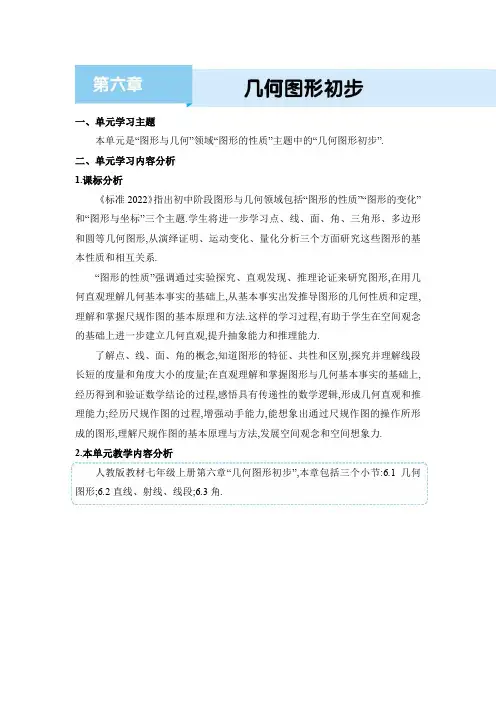 第六章

几何图形初步

一、单元学习主题

本单元是“图形与几何”领域“图形的性质”主题中的“几何图形初步”.

二、单元学习内容分析

1.课标分析

《标准2022》指出初中阶段图形与几何领域包括“图形的性质”“图形的变化”和“图形与坐标”三个主题.学生将进一步学习点、线、面、角、三角形、多边形和圆等几何图形,从演绎证明、运动变化、量化分析三个方面研究这些图形的基本性质和相互关系.

“图形的性质”强调通过实验探究、直观发现、推理论证来研究图形,在用几何直观理解几何基本事实的基础上,从基本事实出发推导图形的几何性质和定理,理解和掌握尺规作图的基本原理和方法.这样的学习过程,有助于学生在空间观念的基础上进一步建立几何直观,提升抽象能力和推理能力.

了解点、线、面、角的概念,知道图形的特征、共性和区别,探究并理解线段长短的度量和角度大小的度量;在直观理解和掌握图形与几何基本事实的基础上,经历得到和验证数学结论的过程,感悟具有传递性的数学逻辑,形成几何直观和推理能力;经历尺规作图的过程,增强动手能力,能想象出通过尺规作图的操作所形成的图形,理解尺规作图的基本原理与方法,发展空间观念和空间想象力.

2.本单元教学内容分析

人教版教材七年级上册第六章“几何图形初步”,本章包括三个小节:6.1 几何图形;6.2 直线、射线、线段;6.3 角.